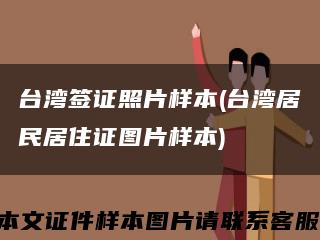 台湾签证照片样本(台湾居民居住证图片样本)

本文证件样本图片请联系客服